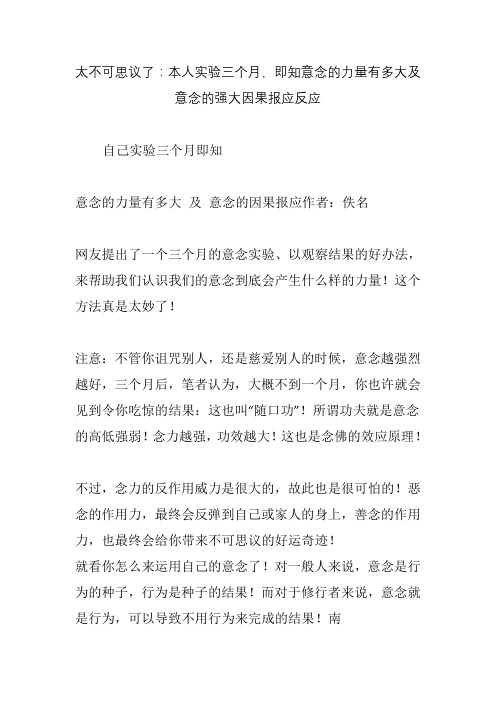 太不可思议了：本人实验三个月，即知意念的力量有多大及意念的强大因果报应反应

自己实验三个月即知

意念的力量有多大 及 意念的因果报应作者：佚名

网友提出了一个三个月的意念实验、以观察结果的好办法，来帮助我们认识我们的意念到底会产生什么样的力量！这个方法真是太妙了！

注意：不管你诅咒别人，还是慈爱别人的时候，意念越强烈越好，三个月后，笔者认为，大概不到一个月，你也许就会见到令你吃惊的结果：这也叫“随口功”！所谓功夫就是意念的高低强弱！念力越强，功效越大！这也是念佛的效应原理！

不过，念力的反作用威力是很大的，故此也是很可怕的！恶念的作用力，最终会反弹到自己或家人的身上，善念的作用力，也最终会给你带来不可思议的好运奇迹！
就看你怎么来运用自己的意念了！对一般人来说，意念是行为的种子，行为是种子的结果！而对于修行者来说，意念就是行为，可以导致不用行为来完成的结果！南